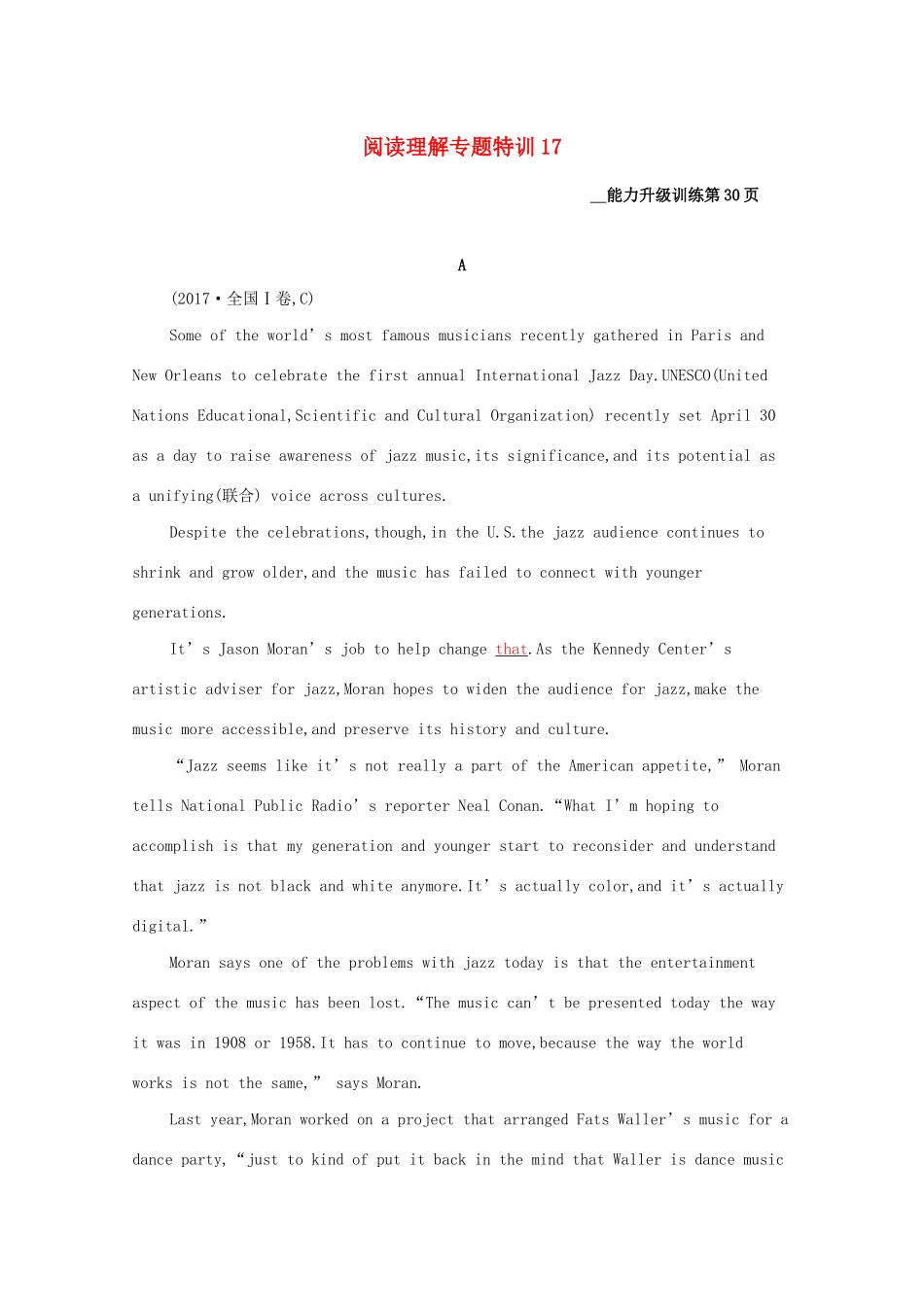 阅读理解专题特训17

____能力升级训练第30页

A

(2017·全国Ⅰ卷,C)

Some of the world's most famous musicians recently gathered in Paris and New Orleans to celebrate the first annual International Jazz Day.UNESCO(United Nations Educational,Scientific and Cultural Organization) recently set April 30 as a day to raise awareness of jazz music,its significance,and its potential as a unifying(联合) voice across cultures.

Despite the celebrations,though,in the U.S.the jazz audience continues to shrink and grow older,and the music has failed to connect with younger generations.

It's Jason Moran's job to help change that.As the Kennedy Center's artistic adviser for jazz,Moran hopes to widen the audience for jazz,make the music more accessible,and preserve its history and culture.

"Jazz seems like it's not really a part of the American appetite," Moran tells National Public Radio's reporter Neal Conan."What I'm hoping to accomplish is that my generation and younger start to reconsider and understand that jazz is not black and white anymore.It's actually color,and it's actually digital."

Moran says one of the problems with jazz today is that the entertainment aspect of the music has been lost."The music can't be presented today the way it was in 1908 or 1958.It has to continue to move,because the way the world works is not the same," says Moran.

Last year,Moran worked on a project that arranged Fats Waller's music for a dance party,"just to kind of put it back in the mind that Waller is dance music